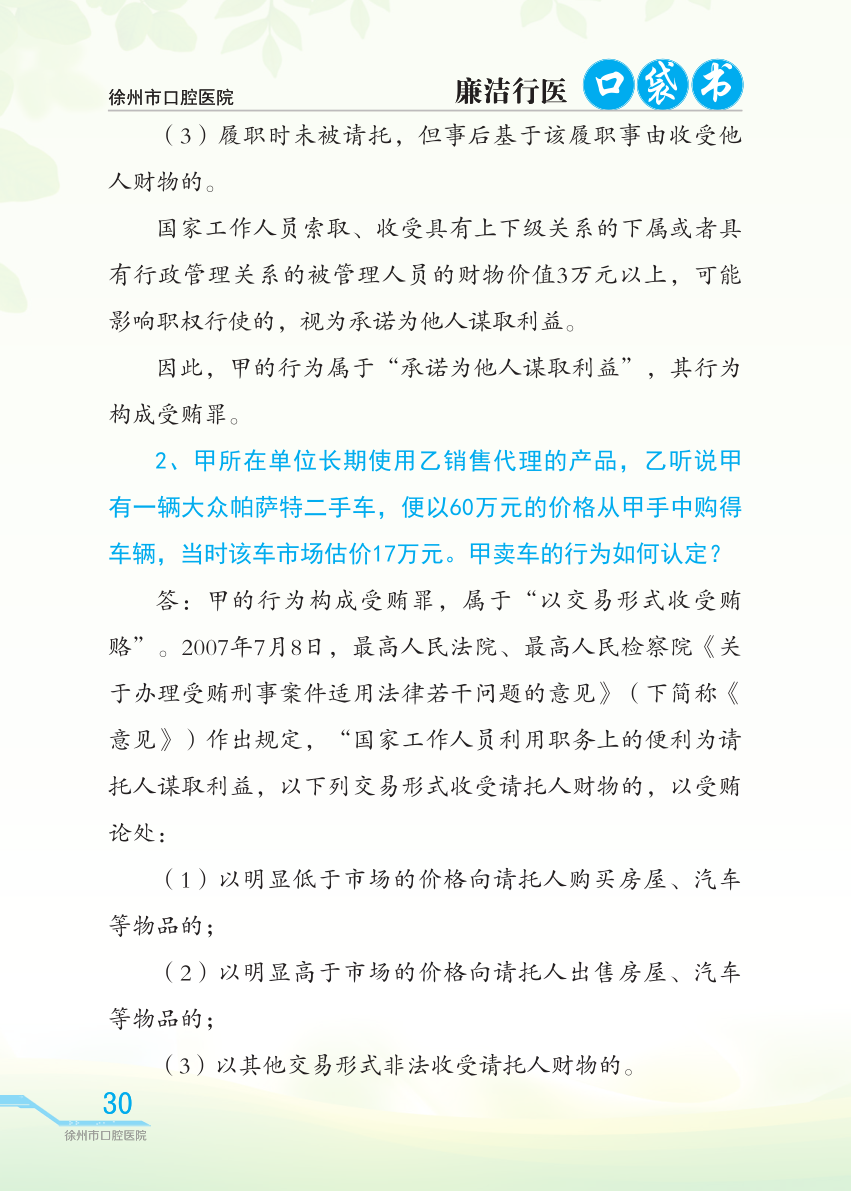 徐州市口腔医院

廉洁行医 口袋书

（3）履职时未被请托，但事后基于该履职事由收受他人财物的。

国家工作人员索取、收受具有上下级关系的下属或者具有行政管理关系的被管理人员的财物价值3万元以上，可能影响职权行使的，视为承诺为他人谋取利益。

因此，甲的行为属于“承诺为他人谋取利益”，其行为构成受贿罪。

2、甲所在单位长期使用乙销售代理的产品，乙听说甲有一辆大众帕萨特二手车，便以60万元的价格从甲手中购得车辆，当时该车市场估价17万元。甲卖车的行为如何认定？

答：甲的行为构成受贿罪，属于“以交易形式收受贿赂”。2007年7月8日，最高人民法院、最高人民检察院《关于办理受贿刑事案件适用法律若干问题的意见》（下简称《意见》）作出规定，“国家工作人员利用职务上的便利为请托人谋取利益，以下列交易形式收受请托人财物的，以受贿论处：

（1）以明显低于市场的价格向请托人购买房屋、汽车等物品的；

（2）以明显高于市场的价格向请托人出售房屋、汽车等物品的；

（3）以其他交易形式非法收受请托人财物的。

30
徐州市口腔医院